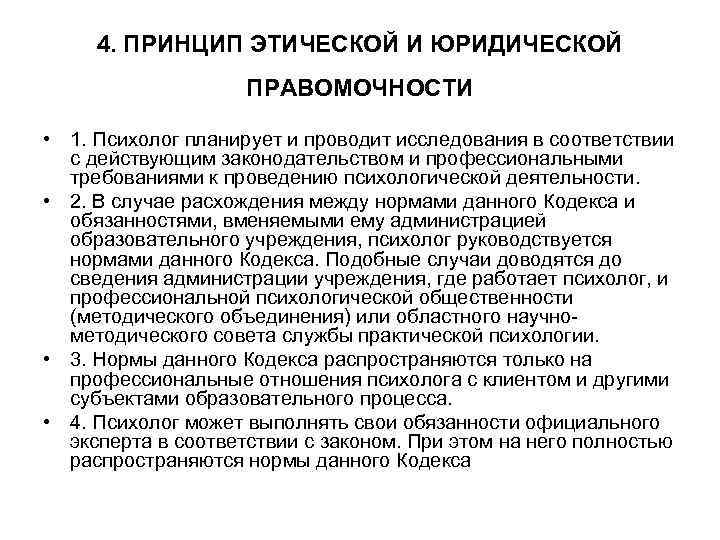 4. ПРИНЦИП ЭТИЧЕСКОЙ И ЮРИДИЧЕСКОЙ ПРАВОМОЧНОСТИ

• 1. Психолог планирует и проводит исследования в соответствии с действующим законодательством и профессиональными требованиями к проведению психологической деятельности.
• 2. В случае расхождения между нормами данного Кодекса и обязанностями, вменяемыми ему администрацией образовательного учреждения, психолог руководствуется нормами данного Кодекса. Подобные случаи доводятся до сведения администрации учреждения, где работает психолог, и профессиональной психологической общественности (методического объединения) или областного научно-методического совета службы практической психологии.
• 3. Нормы данного Кодекса распространяются только на профессиональные отношения психолога с клиентом и другими субъектами образовательного процесса.
• 4. Психолог может выполнять свои обязанности официального эксперта в соответствии с законом. При этом на него полностью распространяются нормы данного Кодекса